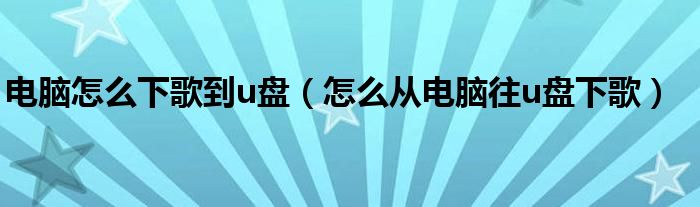 电脑怎么下歌到u盘（怎么从电脑往u盘下歌）